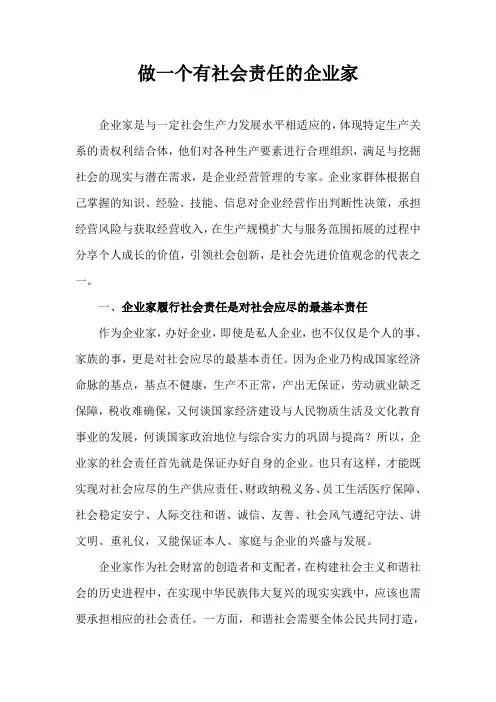 做一个有社会责任的企业家

企业家是与一定社会生产力发展水平相适应的，体现特定生产关系的责权利结合体，他们对各种生产要素进行合理组织，满足与挖掘社会的现实与潜在需求，是企业经营管理的专家。企业家群体根据自己掌握的知识、经验、技能、信息对企业经营作出判断性决策，承担经营风险与获取经营收入，在生产规模扩大与服务范围拓展的过程中分享个人成长的价值，引领社会创新，是社会先进价值观念的代表之一。

一、企业家履行社会责任是对社会应尽的最基本责任

作为企业家，办好企业，即使是私人企业，也不仅仅是个人的事、家族的事，更是对社会应尽的最基本责任。因为企业乃构成国家经济命脉的基点，基点不健康，生产不正常，产出无保证，劳动就业缺乏保障，税收难确保，又何谈国家经济建设与人民物质生活及文化教育事业的发展，何谈国家政治地位与综合实力的巩固与提高？所以，企业家的社会责任首先就是保证办好自身的企业。也只有这样，才能既实现对社会应尽的生产供应责任、财政纳税义务、员工生活医疗保障、社会稳定安宁、人际交往和谐、诚信、友善、社会风气遵纪守法、讲文明、重礼仪，又能保证本人、家庭与企业的兴盛与发展。

企业家作为社会财富的创造者和支配者，在构建社会主义和谐社会的历史进程中，在实现中华民族伟大复兴的现实实践中，应该也需要承担相应的社会责任。一方面，和谐社会需要全体公民共同打造，